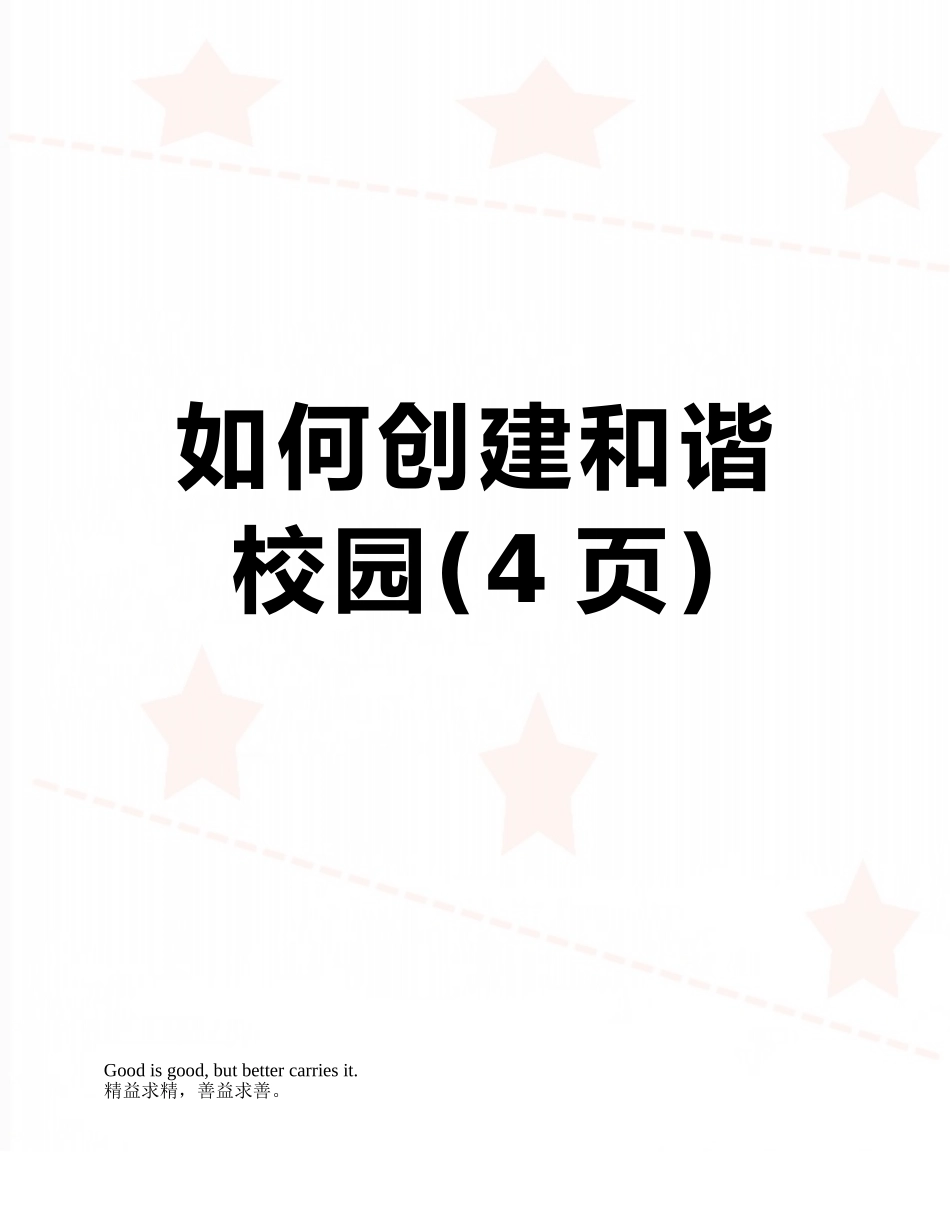 如何创建和谐校园(4 页)

Good is good, but better carries it.
精益求精，善益求善。